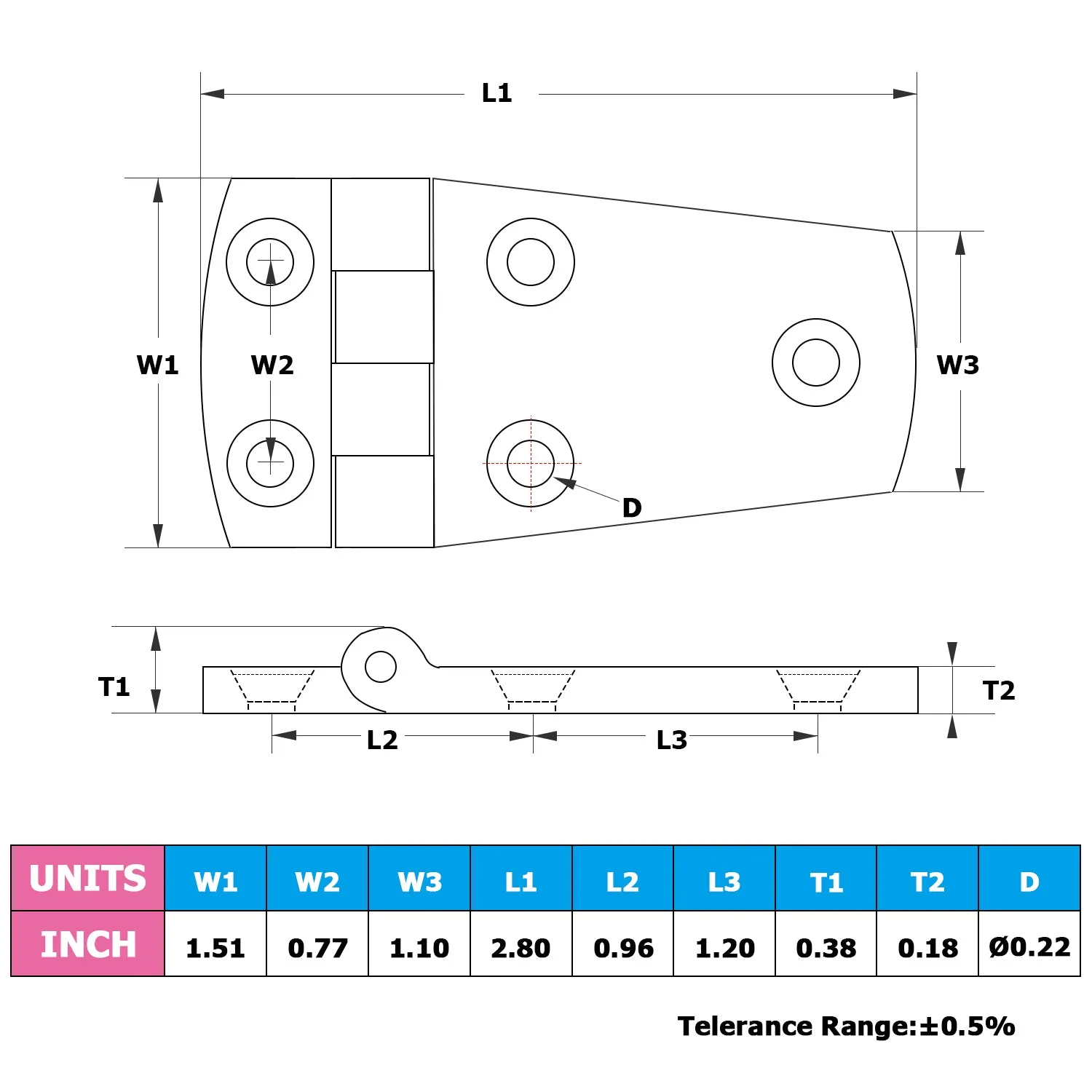 L1

W1

W2

W3

D

T1

T2

L2

L3

| UNITS | W1 | W2 | W3 | L1 | L2 | L3 | T1 | T2 | D |
|---|---|---|---|---|---|---|---|---|---|
| INCH | 1.51 | 0.77 | 1.10 | 2.80 | 0.96 | 1.20 | 0.38 | 0.18 | Ø0.22 |

Telerance Range:±0.5%